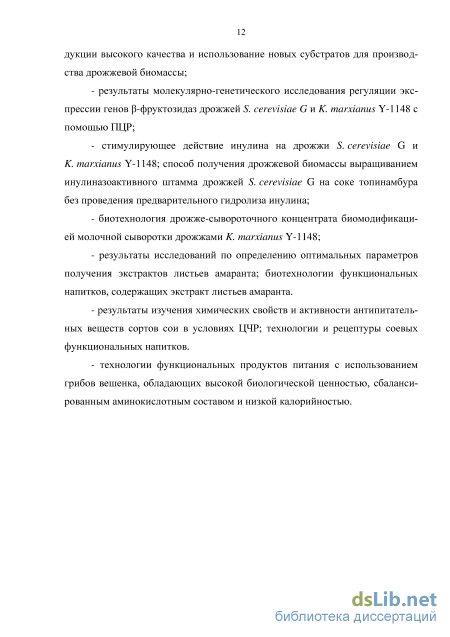 12

дукции высокого качества и использование новых субстратов для производства дрожжевой биомассы;

- результаты молекулярно-генетического исследования регуляции экспрессии генов β-фруктозидаз дрожжей S. cerevisiae G и K. marxianus Y-1148 с помощью ПЦР;

- стимулирующее действие инулина на дрожжи S. cerevisiae G и K. marxianus Y-1148; способ получения дрожжевой биомассы выращиванием инулиназоактивного штамма дрожжей S. cerevisiae G на соке топинамбура без проведения предварительного гидролиза инулина;

- биотехнология дрожже-сывороточного концентрата биомодификацией молочной сыворотки дрожжами K. marxianus Y-1148;

- результаты исследований по определению оптимальных параметров получения экстрактов листьев амаранта; биотехнологии функциональных напитков, содержащих экстракт листьев амаранта.

- результаты изучения химических свойств и активности антипитательных веществ сортов сои в условиях ЦЧР; технологии и рецептуры соевых функциональных напитков.

- технологии функциональных продуктов питания с использованием грибов вешенка, обладающих высокой биологической ценностью, сбалансированным аминокислотным составом и низкой калорийностью.

dsLib.net
библиотека диссертаций